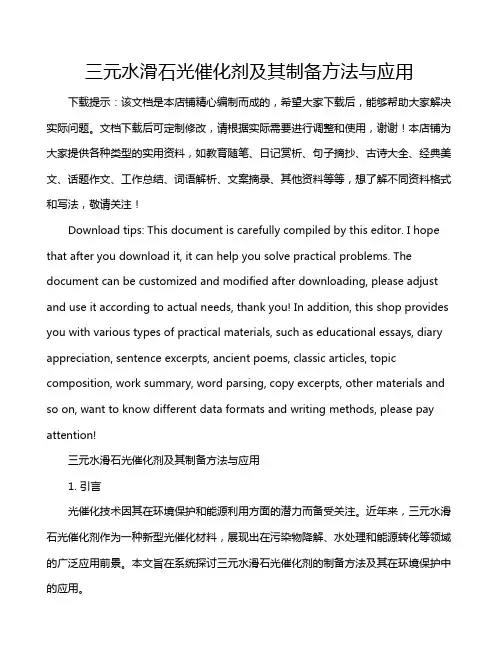 三元水滑石光催化剂及其制备方法与应用

下载提示：该文档是本店铺精心编制而成的，希望大家下载后，能够帮助大家解决实际问题。文档下载后可定制修改，请根据实际需要进行调整和使用，谢谢！本店铺为大家提供各种类型的实用资料，如教育随笔、日记赏析、句子摘抄、古诗大全、经典美文、话题作文、工作总结、词语解析、文案摘录、其他资料等等，想了解不同资料格式和写法，敬请关注！

Download tips: This document is carefully compiled by this editor. I hope that after you download it, it can help you solve practical problems. The document can be customized and modified after downloading, please adjust and use it according to actual needs, thank you! In addition, this shop provides you with various types of practical materials, such as educational essays, diary appreciation, sentence excerpts, ancient poems, classic articles, topic composition, work summary, word parsing, copy excerpts, other materials and so on, want to know different data formats and writing methods, please pay attention!

三元水滑石光催化剂及其制备方法与应用

1. 引言

光催化技术因其在环境保护和能源利用方面的潜力而备受关注。近年来，三元水滑石光催化剂作为一种新型光催化材料，展现出在污染物降解、水处理和能源转化等领域的广泛应用前景。本文旨在系统探讨三元水滑石光催化剂的制备方法及其在环境保护中的应用。